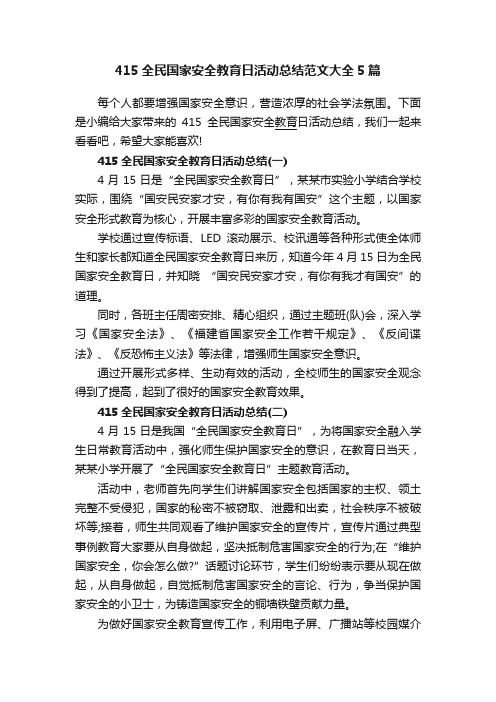 415 全民国家安全教育日活动总结范文大全 5 篇

每个人都要增强国家安全意识，营造浓厚的社会学法氛围。下面是小编给大家带来的 415 全民国家安全教育日活动总结，我们一起来看看吧，希望大家能喜欢!

415 全民国家安全教育日活动总结(一)

4 月 15 日是“全民国家安全教育日”，某某市实验小学结合学校实际，围绕“国安民安家才安，有你有我有国安”这个主题，以国家安全形式教育为核心，开展丰富多彩的国家安全教育活动。

学校通过宣传标语、LED 滚动展示、校讯通等各种形式使全体师生和家长都知道全民国家安全教育日来历，知道今年 4 月 15 日为全民国家安全教育日，并知晓 “国安民安家才安，有你有我才有国安”的道理。

同时，各班主任周密安排、精心组织，通过主题班(队)会，深入学习《国家安全法》、《福建省国家安全工作若干规定》、《反间谍法》、《反恐怖主义法》等法律，增强师生国家安全意识。

通过开展形式多样、生动有效的活动，全校师生的国家安全观念得到了提高，起到了很好的国家安全教育效果。

415 全民国家安全教育日活动总结(二)

4 月 15 日是我国“全民国家安全教育日”，为将国家安全融入学生日常教育活动中，强化师生保护国家安全的意识，在教育日当天，某某小学开展了“全民国家安全教育日”主题教育活动。

活动中，老师首先向学生们讲解国家安全包括国家的主权、领土完整不受侵犯，国家的秘密不被窃取、泄露和出卖，社会秩序不被破坏等;接着，师生共同观看了维护国家安全的宣传片，宣传片通过典型事例教育大家要从自身做起，坚决抵制危害国家安全的行为;在“维护国家安全，你会怎么做?”话题讨论环节，学生们纷纷表示要从现在做起，从自身做起，自觉抵制危害国家安全的言论、行为，争当保护国家安全的小卫士，为铸造国家安全的铜墙铁壁贡献力量。

为做好国家安全教育宣传工作，利用电子屏、广播站等校园媒介